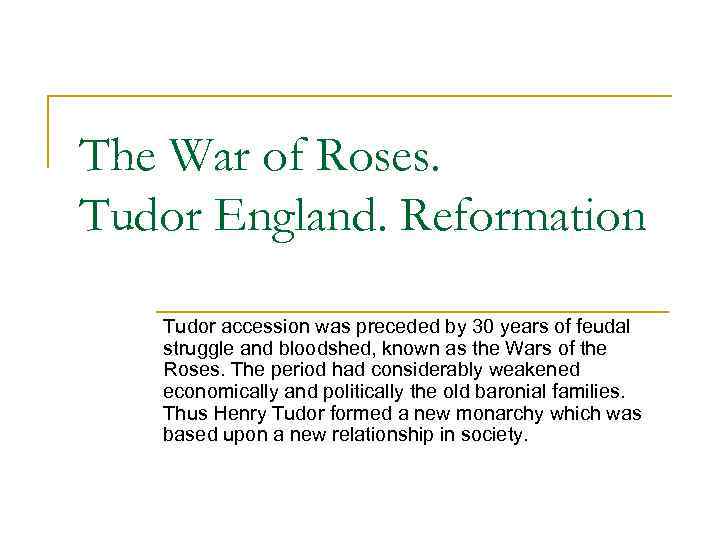 The War of Roses.
Tudor England. Reformation

Tudor accession was preceded by 30 years of feudal struggle and bloodshed, known as the Wars of the Roses. The period had considerably weakened economically and politically the old baronial families. Thus Henry Tudor formed a new monarchy which was based upon a new relationship in society.